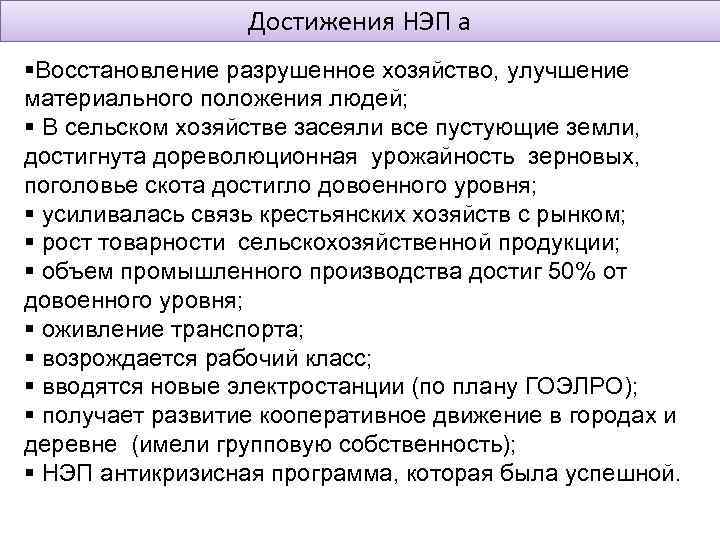 Достижения НЭП а

▪Восстановление разрушенное хозяйство, улучшение материального положения людей;
▪ В сельском хозяйстве засеяли все пустующие земли, достигнута дореволюционная урожайность зерновых, поголовье скота достигло довоенного уровня;
▪ усиливалась связь крестьянских хозяйств с рынком;
▪ рост товарности сельскохозяйственной продукции;
▪ объем промышленного производства достиг 50% от довоенного уровня;
▪ оживление транспорта;
▪ возрождается рабочий класс;
▪ вводятся новые электростанции (по плану ГОЭЛРО);
▪ получает развитие кооперативное движение в городах и деревне (имели групповую собственность);
▪ НЭП антикризисная программа, которая была успешной.